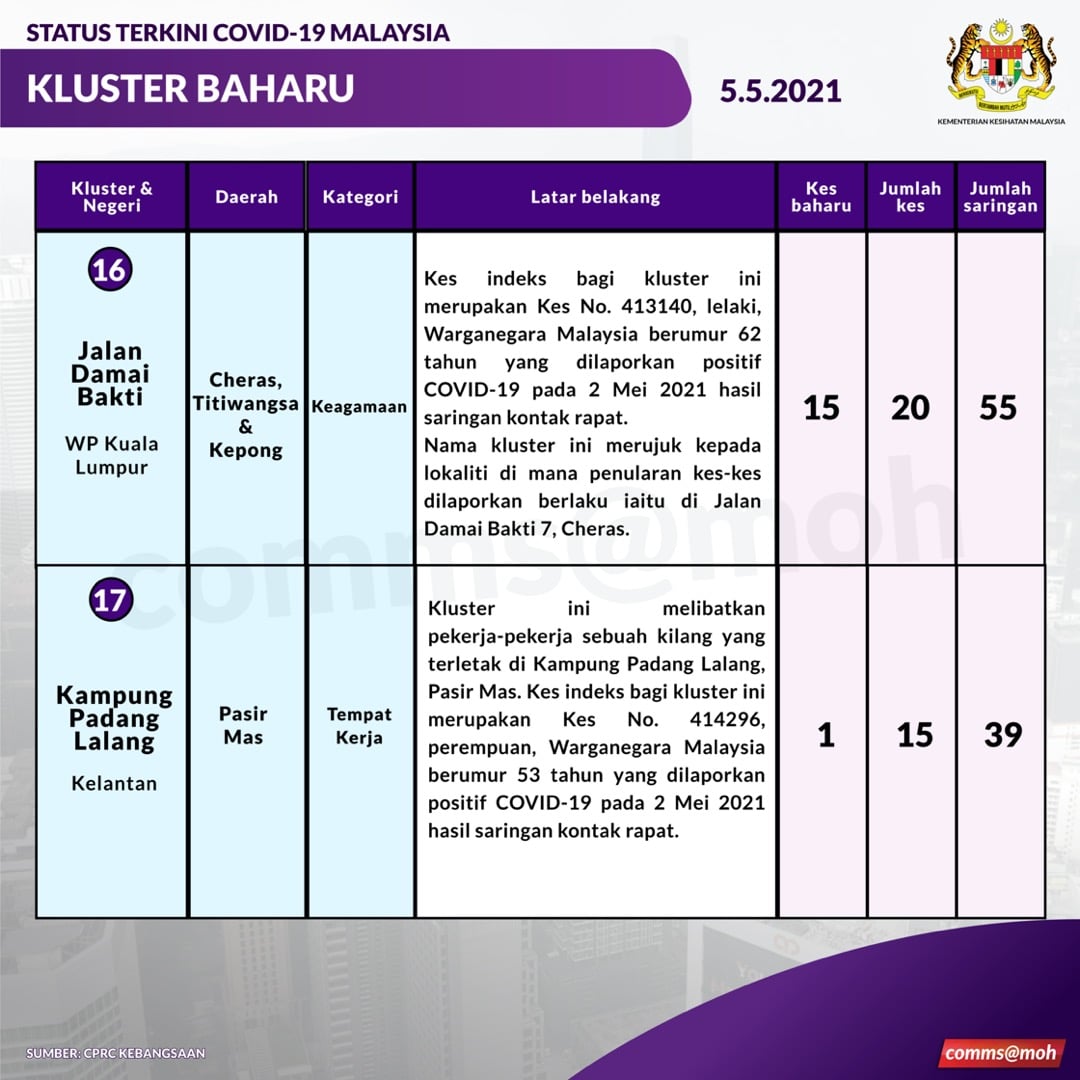 STATUS TERKINI COVID-19 MALAYSIA

KLUSTER BAHARU

5.5.2021

KEMENTERIAN KESIHATAN MALAYSIA

| Kluster & Negeri | Daerah | Kategori | Latar belakang | Kes baharu | Jumlah kes | Jumlah saringan |
|---|---|---|---|---|---|---|
| 16 Jalan Damai Bakti WP Kuala Lumpur | Cheras, Titiwangsa & Kepong | Keagamaan | Kes indeks bagi kluster ini merupakan Kes No. 413140, lelaki, Warganegara Malaysia berumur 62 tahun yang dilaporkan positif COVID-19 pada 2 Mei 2021 hasil saringan kontak rapat. Nama kluster ini merujuk kepada lokaliti di mana penularan kes-kes dilaporkan berlaku iaitu di Jalan Damai Bakti 7, Cheras. | 15 | 20 | 55 |
| 17 Kampung Padang Lalang Kelantan | Pasir Mas | Tempat Kerja | Kluster ini melibatkan pekerja-pekerja sebuah kilang yang terletak di Kampung Padang Lalang, Pasir Mas. Kes indeks bagi kluster ini merupakan Kes No. 414296, perempuan, Warganegara Malaysia berumur 53 tahun yang dilaporkan positif COVID-19 pada 2 Mei 2021 hasil saringan kontak rapat. | 1 | 15 | 39 |

comms@moh

SUMBER: CPRC KEBANGSAAN

comms@moh